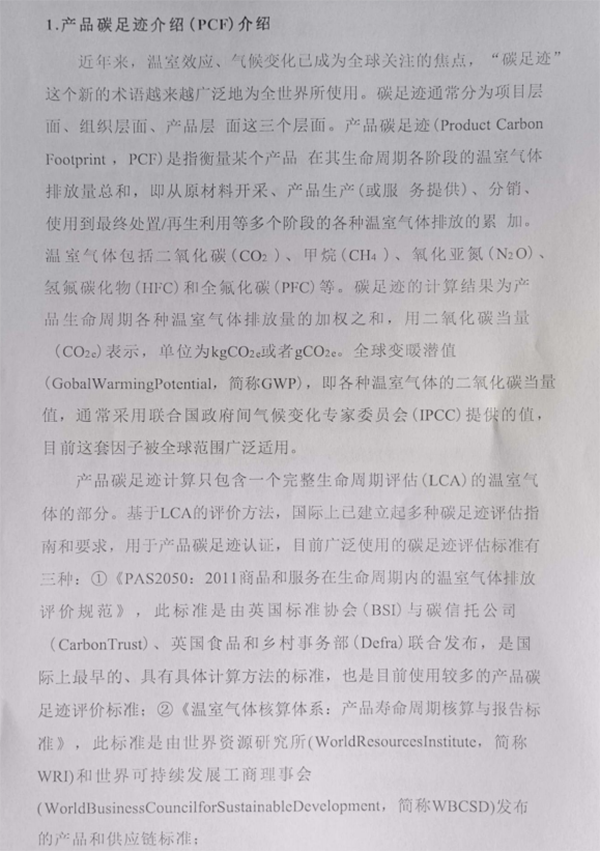 1.产品碳足迹介绍(PCF)介绍

近年来，温室效应、气候变化已成为全球关注的焦点，“碳足迹”这个新的术语越来越广泛地为全世界所使用。碳足迹通常分为项目层面、组织层面、产品层 面这三个层面。产品碳足迹(Product Carbon Footprint，PCF)是指衡量某个产品 在其生命周期各阶段的温室气体排放量总和，即从原材料开采、产品生产(或服 务提供)、分销、使用到最终处置/再生利用等多个阶段的各种温室气体排放的累 加。温室气体包括二氧化碳($CO_2$)、甲烷($CH_4$)、氧化亚氮($N_2O$)、氢氟碳化物(HFC)和全氟化碳(PFC)等。碳足迹的计算结果为产品生命周期各种温室气体排放量的加权之和，用二氧化碳当量($CO_{2e}$)表示，单位为$kgCO_{2e}$或者$gCO_{2e}$。全球变暖潜值(GobalWarmingPotential，简称GWP)，即各种温室气体的二氧化碳当量值，通常采用联合国政府间气候变化专家委员会(IPCC)提供的值，目前这套因子被全球范围广泛适用。

产品碳足迹计算只包含一个完整生命周期评估(LCA)的温室气体的部分。基于LCA的评价方法，国际上已建立起多种碳足迹评估指南和要求，用于产品碳足迹认证，目前广泛使用的碳足迹评估标准有三种：①《PAS2050：2011商品和服务在生命周期内的温室气体排放评价规范》，此标准是由英国标准协会(BSI)与碳信托公司(CarbonTrust)、英国食品和乡村事务部(Defra)联合发布，是国际上最早的、具有具体计算方法的标准，也是目前使用较多的产品碳足迹评价标准；②《温室气体核算体系：产品寿命周期核算与报告标准》，此标准是由世界资源研究所(WorldResourcesInstitute，简称WRI)和世界可持续发展工商理事会(WorldBusinessCouncilforSustainableDevelopment，简称WBCSD)发布的产品和供应链标准；